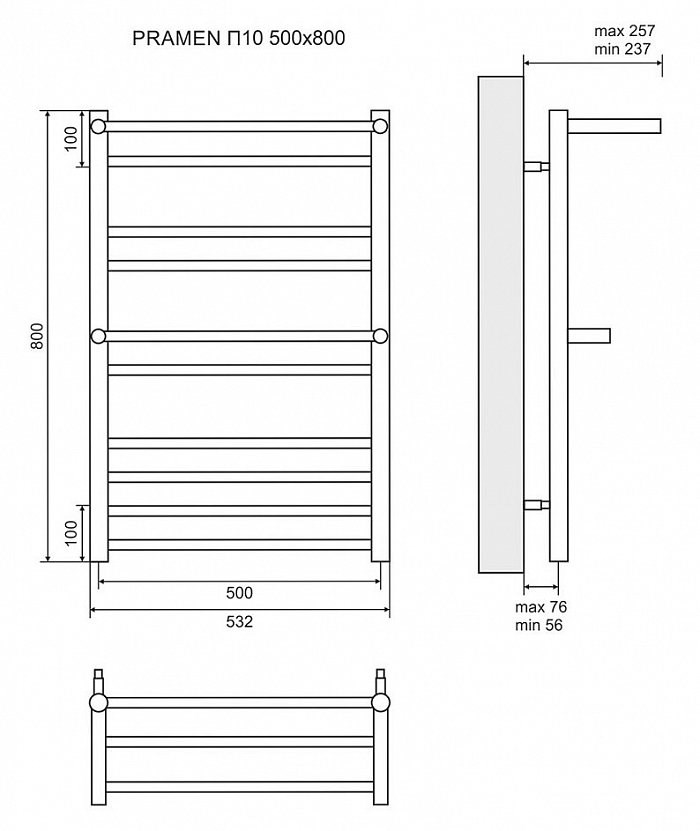 PRAMEN П10 500x800

max 257
min 237

100

800

100

500

532

max 76
min 56